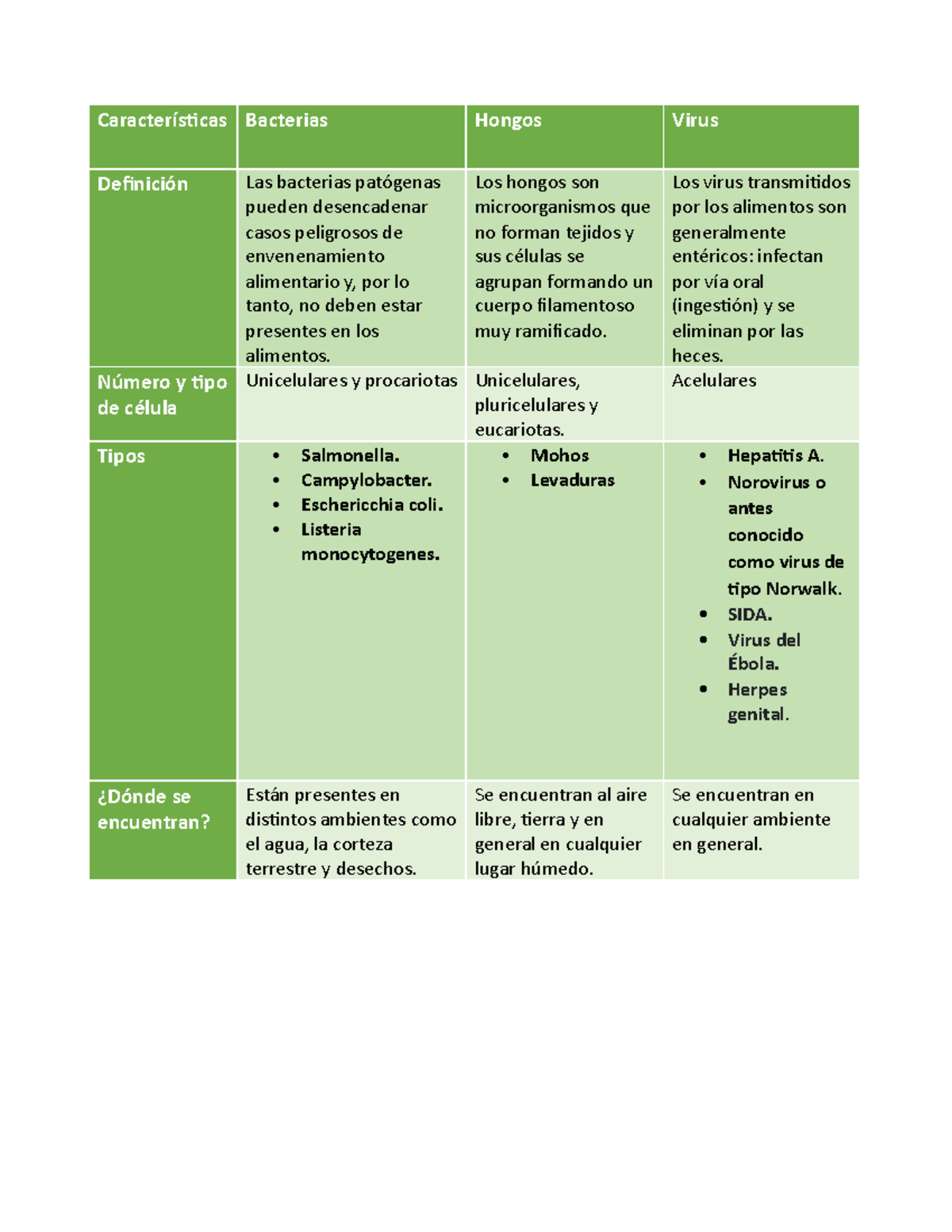 | Características | Bacterias | Hongos | Virus |
|---|---|---|---|
| Definición | Las bacterias patógenas pueden desencadenar casos peligrosos de envenenamiento alimentario y, por lo tanto, no deben estar presentes en los alimentos. | Los hongos son microorganismos que no forman tejidos y sus células se agrupan formando un cuerpo filamentoso muy ramificado. | Los virus transmitidos por los alimentos son generalmente entéricos: infectan por vía oral (ingestión) y se eliminan por las heces. |
| Número y tipo de célula | Unicelulares y procariotas | Unicelulares, pluricelulares y eucariotas. | Acelulares |
| Tipos | • Salmonella. • Campylobacter. • Eschericchia coli. • Listeria monocytogenes. | • Mohos • Levaduras | • Hepatitis A. • Norovirus o antes conocido como virus de tipo Norwalk. • SIDA. • Virus del Ébola. • Herpes genital. |
| ¿Dónde se encuentran? | Están presentes en distintos ambientes como el agua, la corteza terrestre y desechos. | Se encuentran al aire libre, tierra y en general en cualquier lugar húmedo. | Se encuentran en cualquier ambiente en general. |